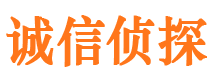 诚信侦探